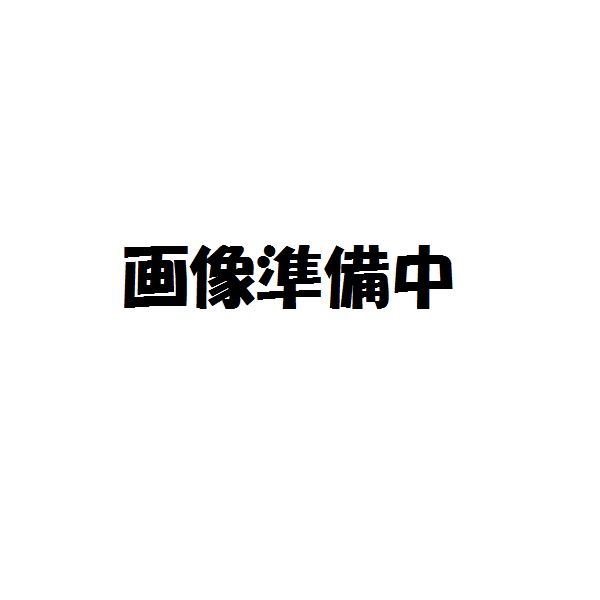 画像準備中